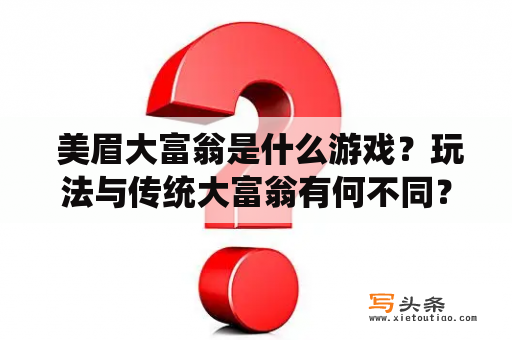 美眉大富翁是什么游戏？玩法与传统大富翁有何不同？

写头条
www.xietoutiao.com